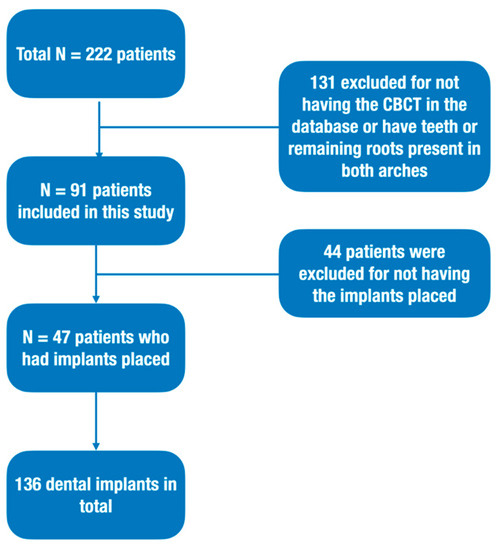 Total N = 222 patients

131 excluded for not having the CBCT in the database or have teeth or remaining roots present in both arches

N = 91 patients included in this study

44 patients were excluded for not having the implants placed

N = 47 patients who had implants placed

136 dental implants in total